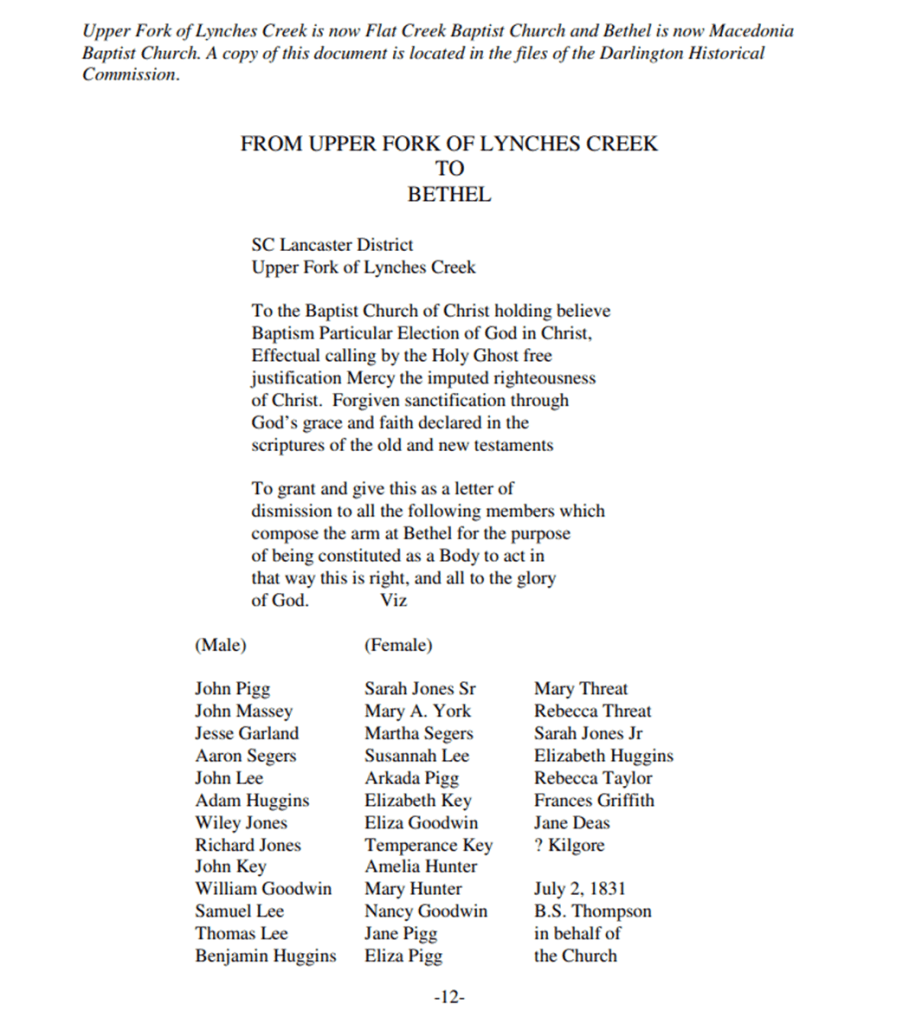 Upper Fork of Lynches Creek is now Flat Creek Baptist Church and Bethel is now Macedonia Baptist Church. A copy of this document is located in the files of the Darlington Historical Commission.

FROM UPPER FORK OF LYNCHES CREEK
TO
BETHEL

SC Lancaster District
Upper Fork of Lynches Creek

To the Baptist Church of Christ holding believe Baptism Particular Election of God in Christ, Effectual calling by the Holy Ghost free justification Mercy the imputed righteousness of Christ. Forgiven sanctification through God's grace and faith declared in the scriptures of the old and new testaments

To grant and give this as a letter of dismission to all the following members which compose the arm at Bethel for the purpose of being constituted as a Body to act in that way this is right, and all to the glory of God. Viz

(Male)

John Pigg
John Massey
Jesse Garland
Aaron Segers
John Lee
Adam Huggins
Wiley Jones
Richard Jones
John Key
William Goodwin
Samuel Lee
Thomas Lee
Benjamin Huggins

(Female)

Sarah Jones Sr
Mary A. York
Martha Segers
Susannah Lee
Arkada Pigg
Elizabeth Key
Eliza Goodwin
Temperance Key
Amelia Hunter
Mary Hunter
Nancy Goodwin
Jane Pigg
Eliza Pigg

Mary Threat
Rebecca Threat
Sarah Jones Jr
Elizabeth Huggins
Rebecca Taylor
Frances Griffith
Jane Deas
? Kilgore

July 2, 1831
B.S. Thompson
in behalf of
the Church

-12-